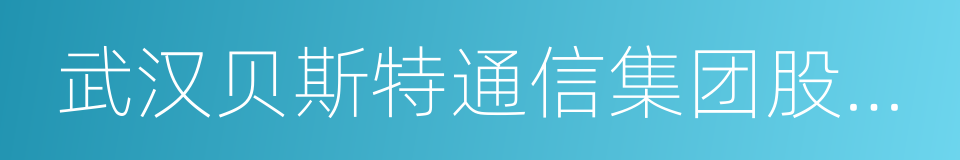 武汉贝斯特通信集团股...